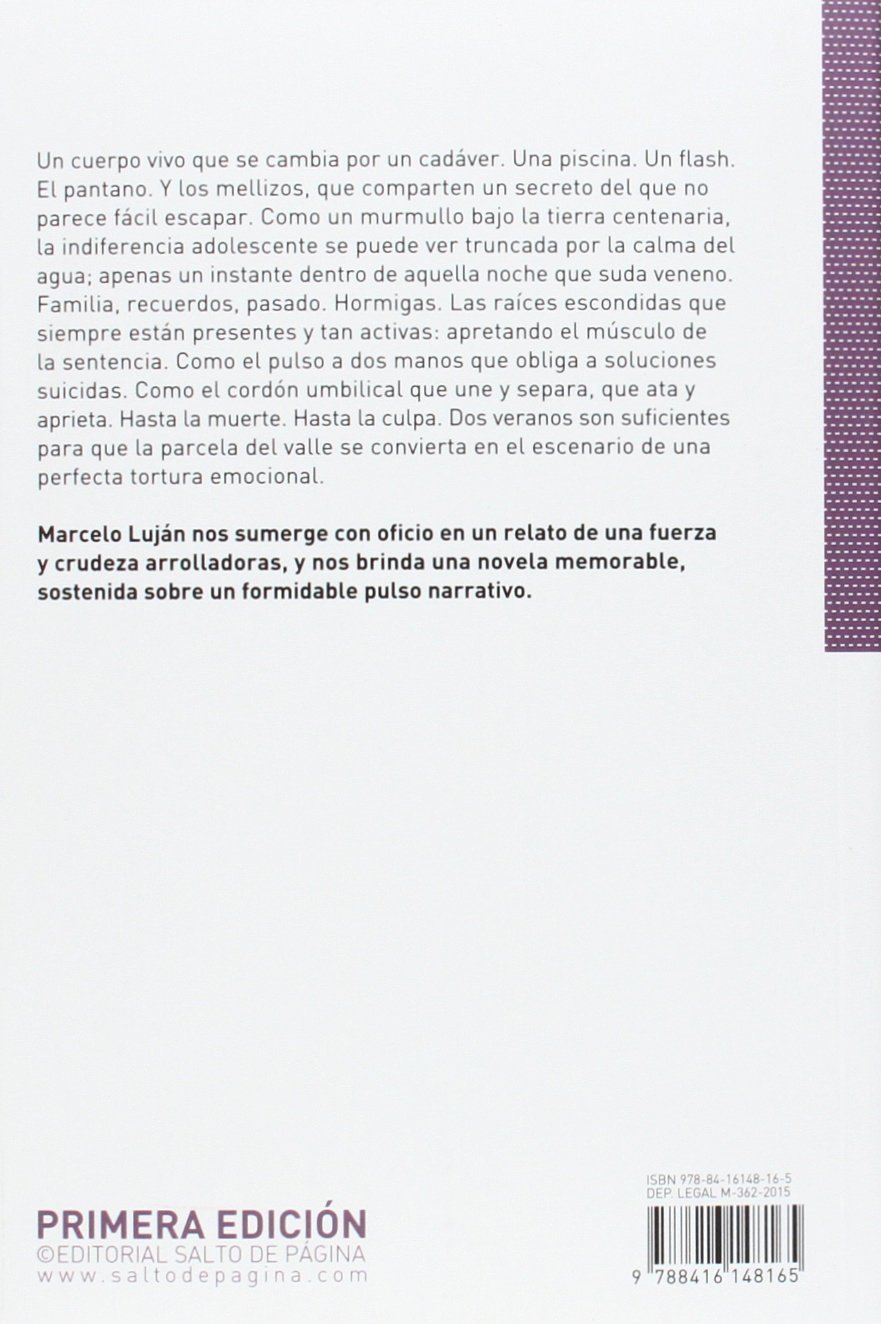 Un cuerpo vivo que se cambia por un cadáver. Una piscina. Un flash. El pantano. Y los mellizos, que comparten un secreto del que no parece fácil escapar. Como un murmullo bajo la tierra centenaria, la indiferencia adolescente se puede ver truncada por la calma del agua; apenas un instante dentro de aquella noche que suda veneno. Familia, recuerdos, pasado. Hormigas. Las raíces escondidas que siempre están presentes y tan activas: apretando el músculo de la sentencia. Como el pulso a dos manos que obliga a soluciones suicidas. Como el cordón umbilical que une y separa, que ata y aprieta. Hasta la muerte. Hasta la culpa. Dos veranos son suficientes para que la parcela del valle se convierta en el escenario de una perfecta tortura emocional.

Marcelo Luján nos sumerge con oficio en un relato de una fuerza y crudeza arrolladoras, y nos brinda una novela memorable, sostenida sobre un formidable pulso narrativo.

PRIMERA EDICIÓN
©EDITORIAL SALTO DE PÁGINA
www.saltodepagina.com

ISBN 978-84-16148-16-5
DEP. LEGAL M-362-2015

9 788416 148165